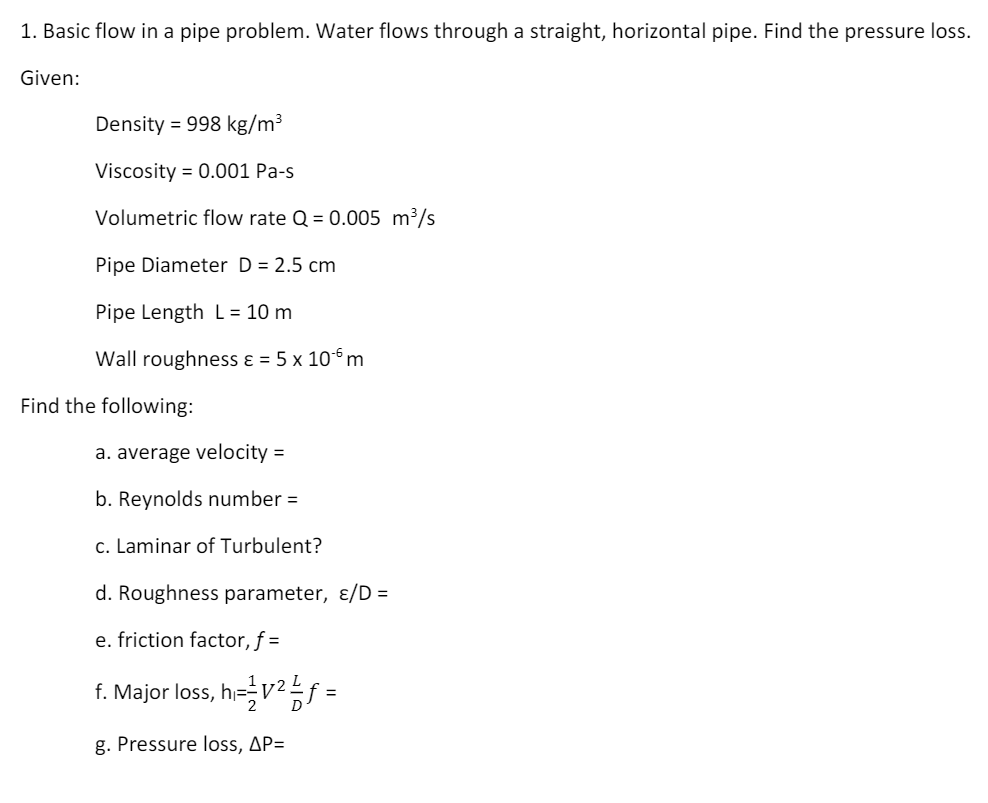 1. Basic flow in a pipe problem. Water flows through a straight, horizontal pipe. Find the pressure loss.

Given:

Density = 998 kg/m$^3$

Viscosity = 0.001 Pa-s

Volumetric flow rate Q = 0.005 m$^3$/s

Pipe Diameter D = 2.5 cm

Pipe Length L = 10 m

Wall roughness ε = 5 x 10$^{-6}$ m

Find the following:

a. average velocity =

b. Reynolds number =

c. Laminar of Turbulent?

d. Roughness parameter, ε/D =

e. friction factor, $f$ =

f. Major loss, $h_l = \frac{1}{2} V^2 \frac{L}{D} f$ =

g. Pressure loss, ΔP=